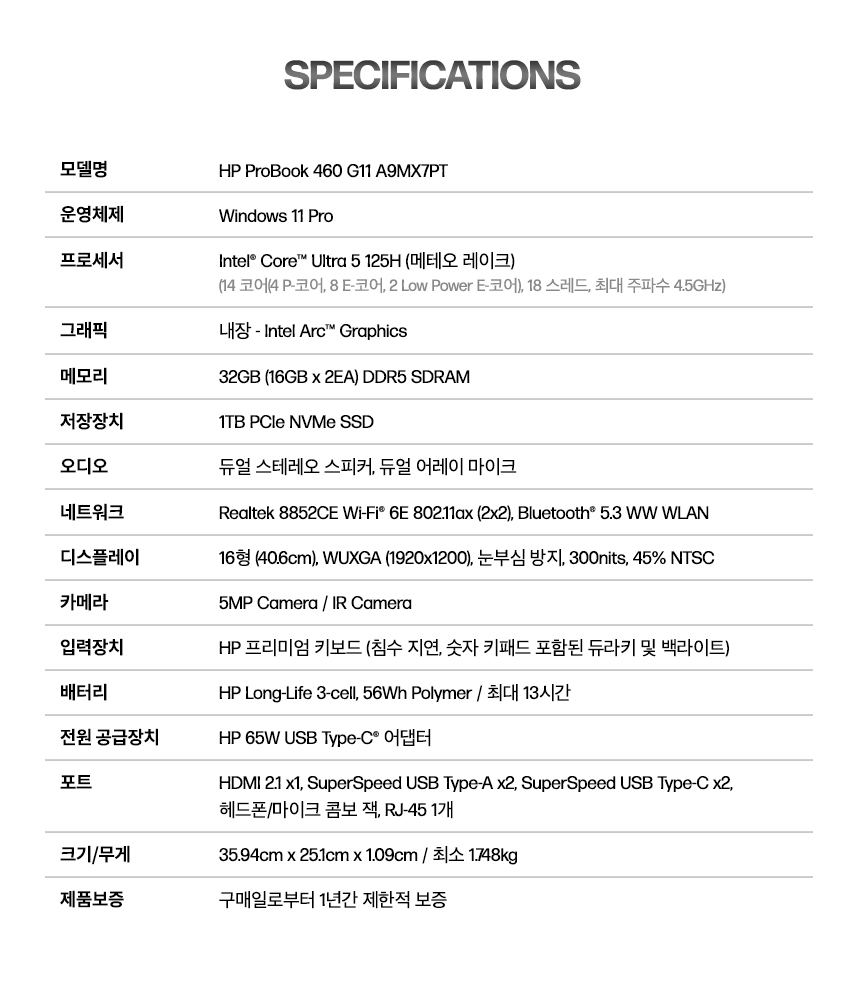 SPECIFICATIONS

| | |
|---|---|
| 모델명 | HP ProBook 460 G11 A9MX7PT |
| 운영체제 | Windows 11 Pro |
| 프로세서 | Intel® Core™ Ultra 5 125H (메테오 레이크) (14 코어(4 P-코어, 8 E-코어, 2 Low Power E-코어), 18 스레드, 최대 주파수 4.5GHz) |
| 그래픽 | 내장 - Intel Arc™ Graphics |
| 메모리 | 32GB (16GB x 2EA) DDR5 SDRAM |
| 저장장치 | 1TB PCIe NVMe SSD |
| 오디오 | 듀얼 스테레오 스피커, 듀얼 어레이 마이크 |
| 네트워크 | Realtek 8852CE Wi-Fi® 6E 802.11ax (2x2), Bluetooth® 5.3 WW WLAN |
| 디스플레이 | 16형 (40.6cm), WUXGA (1920x1200), 눈부심 방지, 300nits, 45% NTSC |
| 카메라 | 5MP Camera / IR Camera |
| 입력장치 | HP 프리미엄 키보드 (침수 지연, 숫자 키패드 포함된 듀라키 및 백라이트) |
| 배터리 | HP Long-Life 3-cell, 56Wh Polymer / 최대 13시간 |
| 전원 공급장치 | HP 65W USB Type-C® 어댑터 |
| 포트 | HDMI 2.1 x1, SuperSpeed USB Type-A x2, SuperSpeed USB Type-C x2, 헤드폰/마이크 콤보 잭, RJ-45 1개 |
| 크기/무게 | 35.94cm x 25.1cm x 1.09cm / 최소 1.748kg |
| 제품보증 | 구매일로부터 1년간 제한적 보증 |